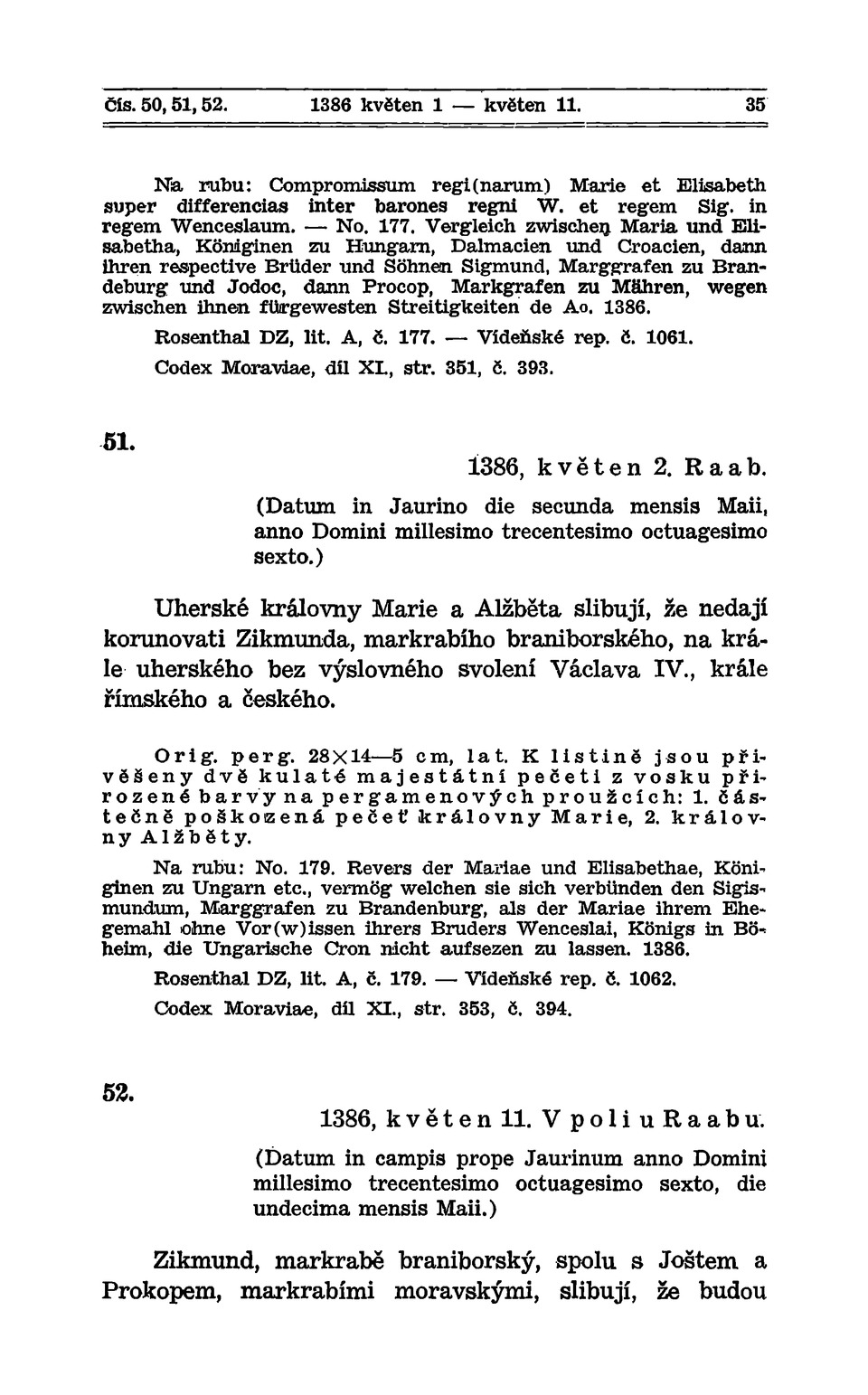 Čís. 50, 51, 52. 1386 květen 1 — květen 11. 35

Na rubu: Compromissum regi(narum) Marie et Elisabeth super differencias inter barones regni W. et regem Sig. in regem Wenceslaum. — No. 177. Vergleich zwischen Maria und Elisabetha, Königinen zu Hungarn, Dalmacien und Croacien, dann ihren respective Brüder und Söhnen Sigmund, Marggrafen zu Brandeburg und Jodoc, dann Procop, Markgrafen zu Mähren, wegen zwischen ihnen fürgewesten Streitigkeiten de Ao. 1386.

Rosenthal DZ, lit. A, č. 177. — Vídeňské rep. č. 1061.

Codex Moraviae, díl XI., str. 351, č. 393.

51.

1386, květen 2. Raab.

(Datum in Jaurino die secunda mensis Maii, anno Domini millesimo trecentesimo octuagesimo sexto.)

Uherské královny Marie a Alžběta slibují, že nedají korunovati Zikmunda, markrabího braniborského, na krále uherského bez výslovného svolení Václava IV., krále římského a českého.

Orig. perg. 28×14—5 cm, lat. K listině jsou přivěšeny dvě kulaté majestátní pečeti z vosku přirozené barvy na pergamenových proužcích: 1. částečně poškozená pečeť královny Marie, 2. královny Alžběty.

Na rubu: No. 179. Revers der Mariae und Elisabethae, Königinen zu Ungarn etc., vermög welchen sie sich verbünden den Sigismundum, Marggrafen zu Brandenburg, als der Mariae ihrem Ehegemahl ohne Vor(w)issen ihrers Bruders Wenceslai, Königs in Böheim, die Ungarische Cron nicht aufsezen zu lassen. 1386.

Rosenthal DZ, lit. A, č. 179. — Vídeňské rep. č. 1062.

Codex Moraviae, díl XI., str. 353, č. 394.

52.

1386, květen 11. V poli u Raabu.

(Datum in campis prope Jaurinum anno Domini millesimo trecentesimo octuagesimo sexto, die undecima mensis Maii.)

Zikmund, markrabě braniborský, spolu s Joštem a Prokopem, markrabími moravskými, slibují, že budou